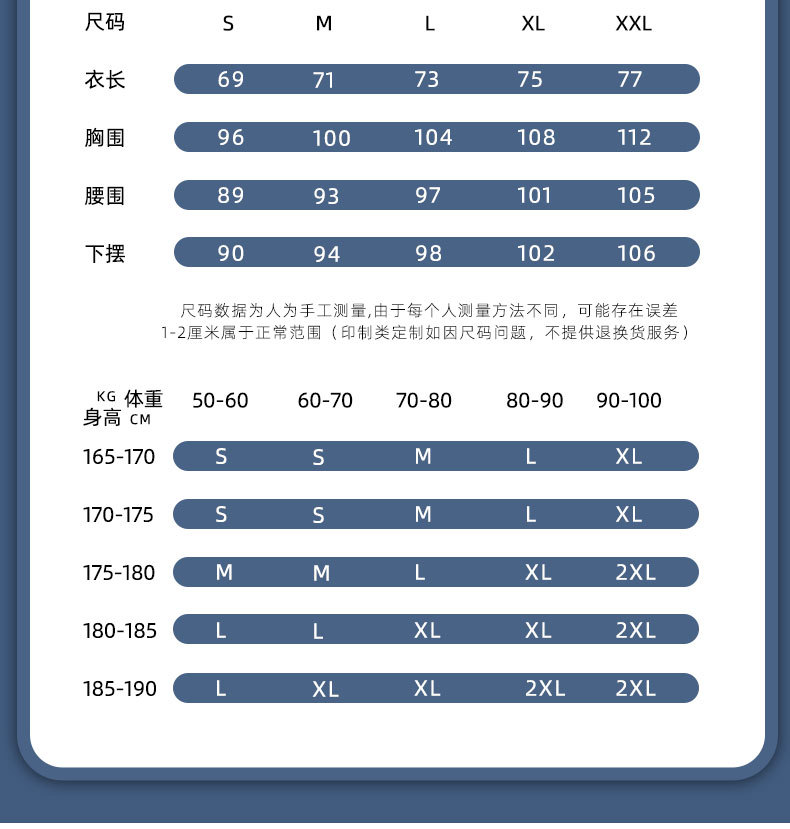 | 尺码 | S | M | L | XL | XXL |
|---|---|---|---|---|---|
| 衣长 | 69 | 71 | 73 | 75 | 77 |
| 胸围 | 96 | 100 | 104 | 108 | 112 |
| 腰围 | 89 | 93 | 97 | 101 | 105 |
| 下摆 | 90 | 94 | 98 | 102 | 106 |

尺码数据为人为手工测量,由于每个人测量方法不同，可能存在误差 1-2厘米属于正常范围（印制类定制如因尺码问题，不提供退换货服务）

| KG 体重 身高 CM | 50-60 | 60-70 | 70-80 | 80-90 | 90-100 |
|---|---|---|---|---|---|
| 165-170 | S | S | M | L | XL |
| 170-175 | S | S | M | L | XL |
| 175-180 | M | M | L | XL | 2XL |
| 180-185 | L | L | XL | XL | 2XL |
| 185-190 | L | XL | XL | 2XL | 2XL |